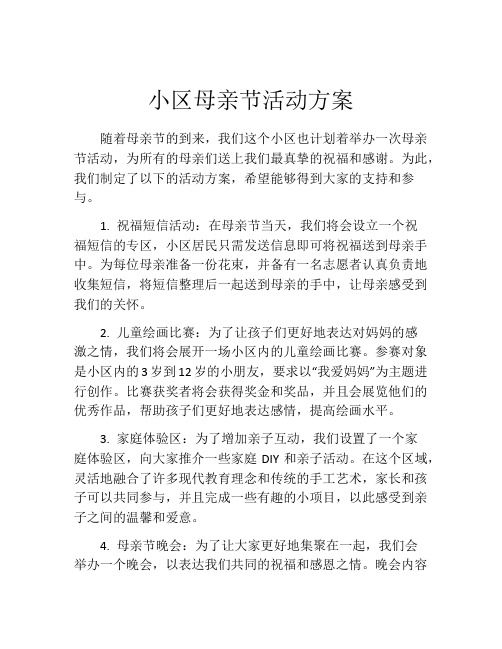 小区母亲节活动方案

随着母亲节的到来，我们这个小区也计划着举办一次母亲节活动，为所有的母亲们送上我们最真挚的祝福和感谢。为此，我们制定了以下的活动方案，希望能够得到大家的支持和参与。

1. 祝福短信活动：在母亲节当天，我们将会设立一个祝福短信的专区，小区居民只需发送信息即可将祝福送到母亲手中。为每位母亲准备一份花束，并备有一名志愿者认真负责地收集短信，将短信整理后一起送到母亲的手中，让母亲感受到我们的关怀。

2. 儿童绘画比赛：为了让孩子们更好地表达对妈妈的感激之情，我们将会展开一场小区内的儿童绘画比赛。参赛对象是小区内的3岁到12岁的小朋友，要求以“我爱妈妈”为主题进行创作。比赛获奖者将会获得奖金和奖品，并且会展览他们的优秀作品，帮助孩子们更好地表达感情，提高绘画水平。

3. 家庭体验区：为了增加亲子互动，我们设置了一个家庭体验区，向大家推介一些家庭 DIY 和亲子活动。在这个区域，灵活地融合了许多现代教育理念和传统的手工艺术，家长和孩子可以共同参与，并且完成一些有趣的小项目，以此感受到亲子之间的温馨和爱意。

4. 母亲节晚会：为了让大家更好地集聚在一起，我们会举办一个晚会，以表达我们共同的祝福和感恩之情。晚会内容